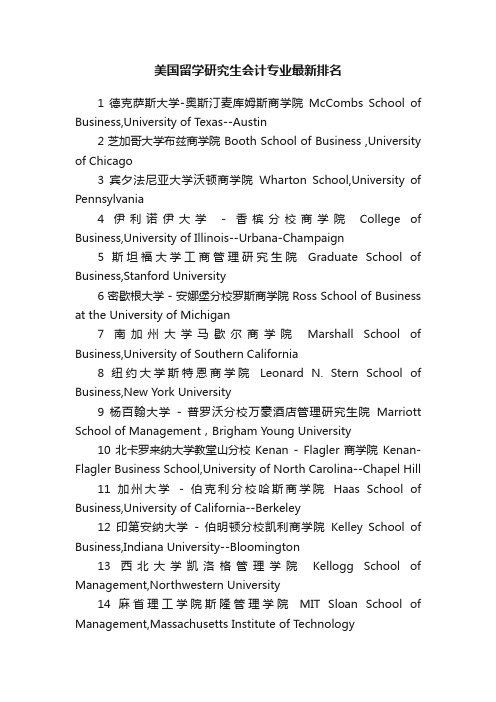 美国留学研究生会计专业最新排名

1 德克萨斯大学-奥斯汀麦库姆斯商学院 McCombs School of Business,University of Texas--Austin

2 芝加哥大学布兹商学院 Booth School of Business ,University of Chicago

3 宾夕法尼亚大学沃顿商学院 Wharton School,University of Pennsylvania

4 伊利诺伊大学 - 香槟分校商学院 College of Business,University of Illinois--Urbana-Champaign

5 斯坦福大学工商管理研究生院 Graduate School of Business,Stanford University

6 密歇根大学 - 安娜堡分校罗斯商学院 Ross School of Business at the University of Michigan

7 南加州大学马歇尔商学院 Marshall School of Business,University of Southern California

8 纽约大学斯特恩商学院 Leonard N. Stern School of Business,New York University

9 杨百翰大学 - 普罗沃分校万豪酒店管理研究生院 Marriott School of Management，Brigham Young University

10 北卡罗来纳大学教堂山分校 Kenan - Flagler 商学院 Kenan-Flagler Business School,University of North Carolina--Chapel Hill

11 加州大学 - 伯克利分校哈斯商学院 Haas School of Business,University of California--Berkeley

12 印第安纳大学 - 伯明顿分校凯利商学院 Kelley School of Business,Indiana University--Bloomington

13 西北大学凯洛格管理学院 Kellogg School of Management,Northwestern University

14 麻省理工学院斯隆管理学院 MIT Sloan School of Management,Massachusetts Institute of Technology